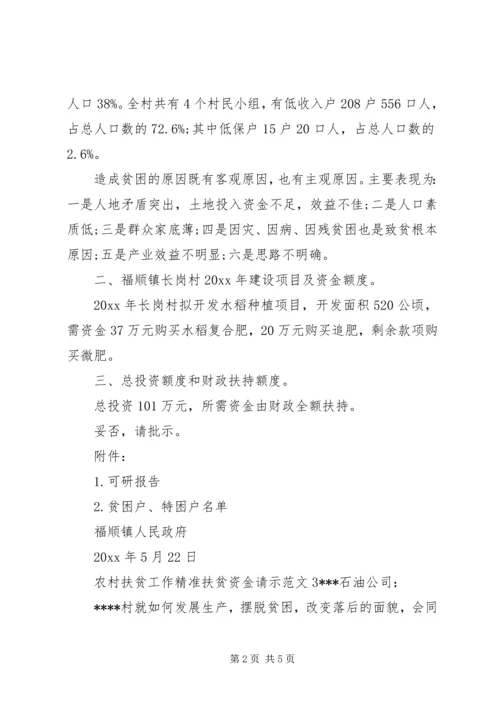 人口38%。全村共有4个村民小组，有低收入户208户556口人，占总人口数的72.6%;其中低保户15户20口人，占总人口数的2.6%。

造成贫困的原因既有客观原因，也有主观原因。主要表现为:一是人地矛盾突出，土地投入资金不足，效益不佳;二是人口素质低;三是群众家底薄;四是因灾、因病、因残贫困也是致贫根本原因;五是产业效益不明显;六是思路不明确。

二、福顺镇长岗村20xx年建设项目及资金额度。

20xx年长岗村拟开发水稻种植项目，开发面积520公顷，需资金37万元购买水稻复合肥，20万元购买追肥，剩余款项购买微肥。

三、总投资额度和财政扶持额度。

总投资101万元，所需资金由财政全额扶持。

妥否，请批示。

附件:

1.可研报告

2.贫困户、特困户名单

福顺镇人民政府

20xx年5月22日

农村扶贫工作精准扶贫资金请示范文3***石油公司:

****村就如何发展生产，摆脱贫困，改变落后的面貌，会同

第2页 共5页